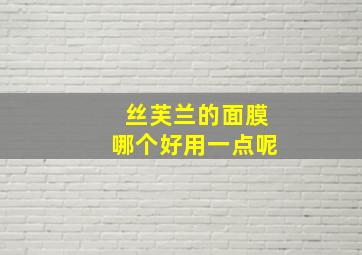 丝芙兰的面膜
哪个好用一点呢